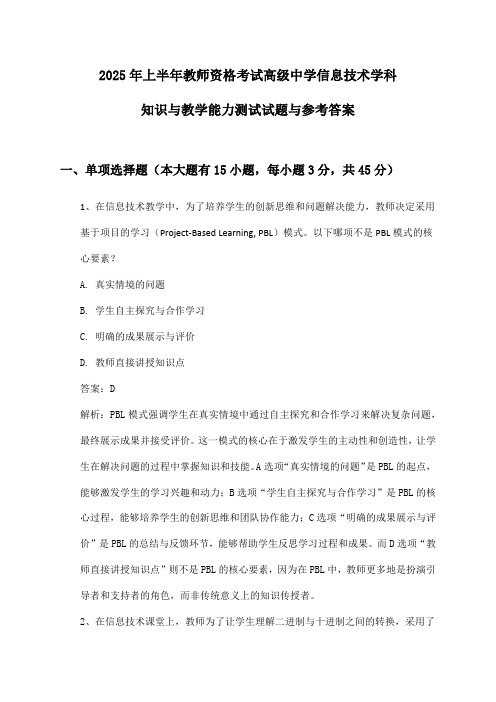 2025年上半年教师资格考试高级中学信息技术学科

知识与教学能力测试试题与参考答案

一、单项选择题（本大题有15小题，每小题3分，共45分）

1、在信息技术教学中，为了培养学生的创新思维和问题解决能力，教师决定采用基于项目的学习（Project-Based Learning, PBL）模式。以下哪项不是PBL模式的核心要素？

A. 真实情境的问题

B. 学生自主探究与合作学习

C. 明确的成果展示与评价

D. 教师直接讲授知识点

答案：D

解析：PBL模式强调学生在真实情境中通过自主探究和合作学习来解决复杂问题，最终展示成果并接受评价。这一模式的核心在于激发学生的主动性和创造性，让学生在解决问题的过程中掌握知识和技能。A选项“真实情境的问题”是PBL的起点，能够激发学生的学习兴趣和动力；B选项“学生自主探究与合作学习”是PBL的核心过程，能够培养学生的创新思维和团队协作能力；C选项“明确的成果展示与评价”是PBL的总结与反馈环节，能够帮助学生反思学习过程和成果。而D选项“教师直接讲授知识点”则不是PBL的核心要素，因为在PBL中，教师更多地是扮演引导者和支持者的角色，而非传统意义上的知识传授者。

2、在信息技术课堂上，教师为了让学生理解二进制与十进制之间的转换，采用了